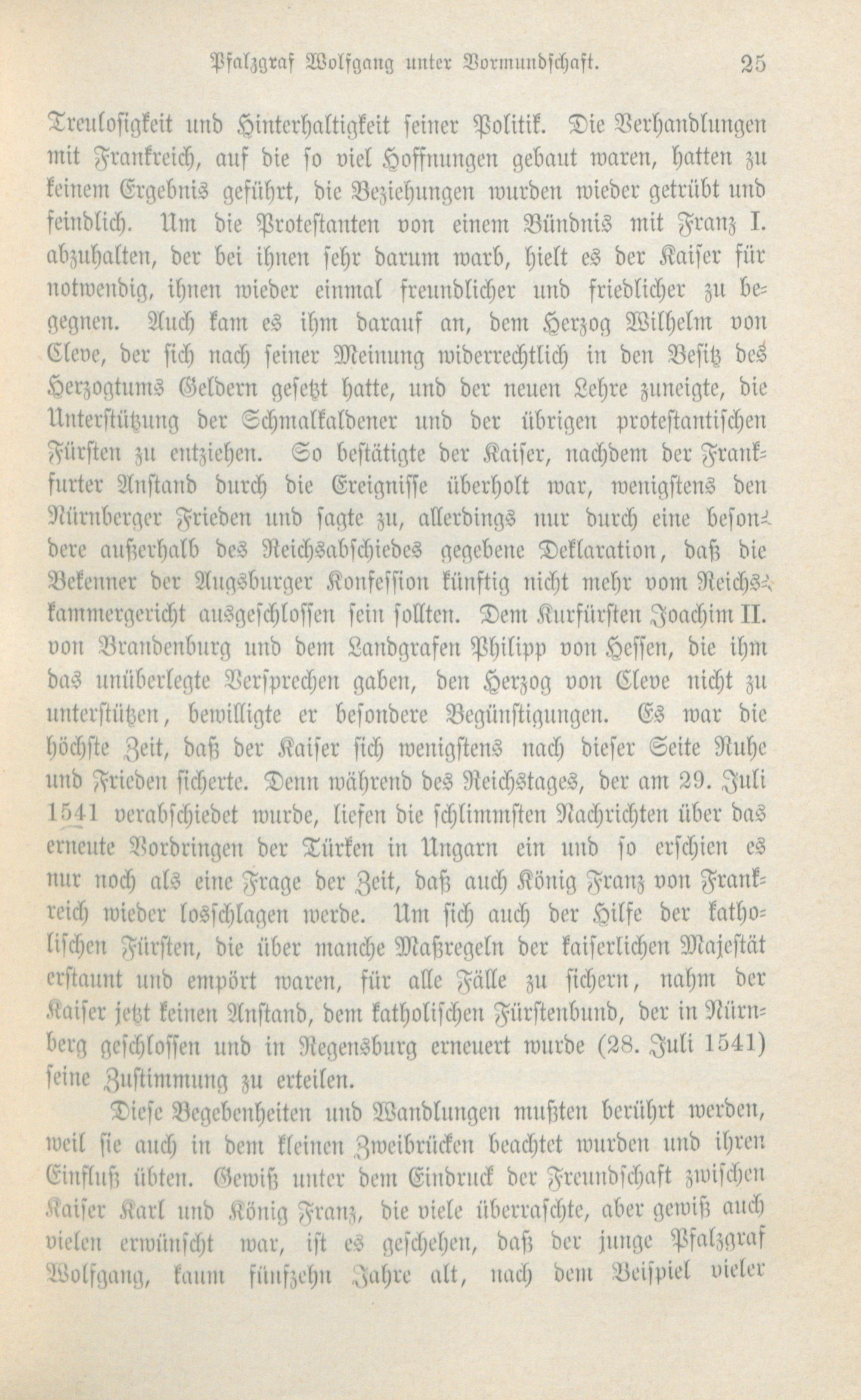 Pfalzgraf Wolfgang unter Vormundschaft. 25

Treulosigkeit und Hinterhaltigkeit seiner Politik. Die Verhandlungen mit Frankreich, auf die so viel Hoffnungen gebaut waren, hatten zu keinem Ergebnis geführt, die Beziehungen wurden wieder getrübt und feindlich. Um die Protestanten von einem Bündnis mit Franz I. abzuhalten, der bei ihnen sehr darum warb, hielt es der Kaiser für notwendig, ihnen wieder einmal freundlicher und friedlicher zu begegnen. Auch kam es ihm darauf an, dem Herzog Wilhelm von Cleve, der sich nach seiner Meinung widerrechtlich in den Besitz des Herzogtums Geldern gesetzt hatte, und der neuen Lehre zuneigte, die Unterstützung der Schmalkaldener und der übrigen protestantischen Fürsten zu entziehen. So bestätigte der Kaiser, nachdem der Frankfurter Anstand durch die Ereignisse überholt war, wenigstens den Nürnberger Frieden und sagte zu, allerdings nur durch eine besondere außerhalb des Reichsabschiedes gegebene Deklaration, daß die Bekenner der Augsburger Konfession künftig nicht mehr vom Reichskammergericht ausgeschlossen sein sollten. Dem Kurfürsten Joachim II. von Brandenburg und dem Landgrafen Philipp von Hessen, die ihm das unüberlegte Versprechen gaben, den Herzog von Cleve nicht zu unterstützen, bewilligte er besondere Begünstigungen. Es war die höchste Zeit, daß der Kaiser sich wenigstens nach dieser Seite Ruhe und Frieden sicherte. Denn während des Reichstages, der am 29. Juli 1541 verabschiedet wurde, liefen die schlimmsten Nachrichten über das erneute Vordringen der Türken in Ungarn ein und so erschien es nur noch als eine Frage der Zeit, daß auch König Franz von Frankreich wieder losschlagen werde. Um sich auch der Hilfe der katholischen Fürsten, die über manche Maßregeln der kaiserlichen Majestät erstaunt und empört waren, für alle Fälle zu sichern, nahm der Kaiser jetzt keinen Anstand, dem katholischen Fürstenbund, der in Nürnberg geschlossen und in Regensburg erneuert wurde (28. Juli 1541) seine Zustimmung zu erteilen.

Diese Begebenheiten und Wandlungen mußten berührt werden, weil sie auch in dem kleinen Zweibrücken beachtet wurden und ihren Einfluß übten. Gewiß unter dem Eindruck der Freundschaft zwischen Kaiser Karl und König Franz, die viele überraschte, aber gewiß auch vielen erwünscht war, ist es geschehen, daß der junge Pfalzgraf Wolfgang, kaum fünfzehn Jahre alt, nach dem Beispiel vieler